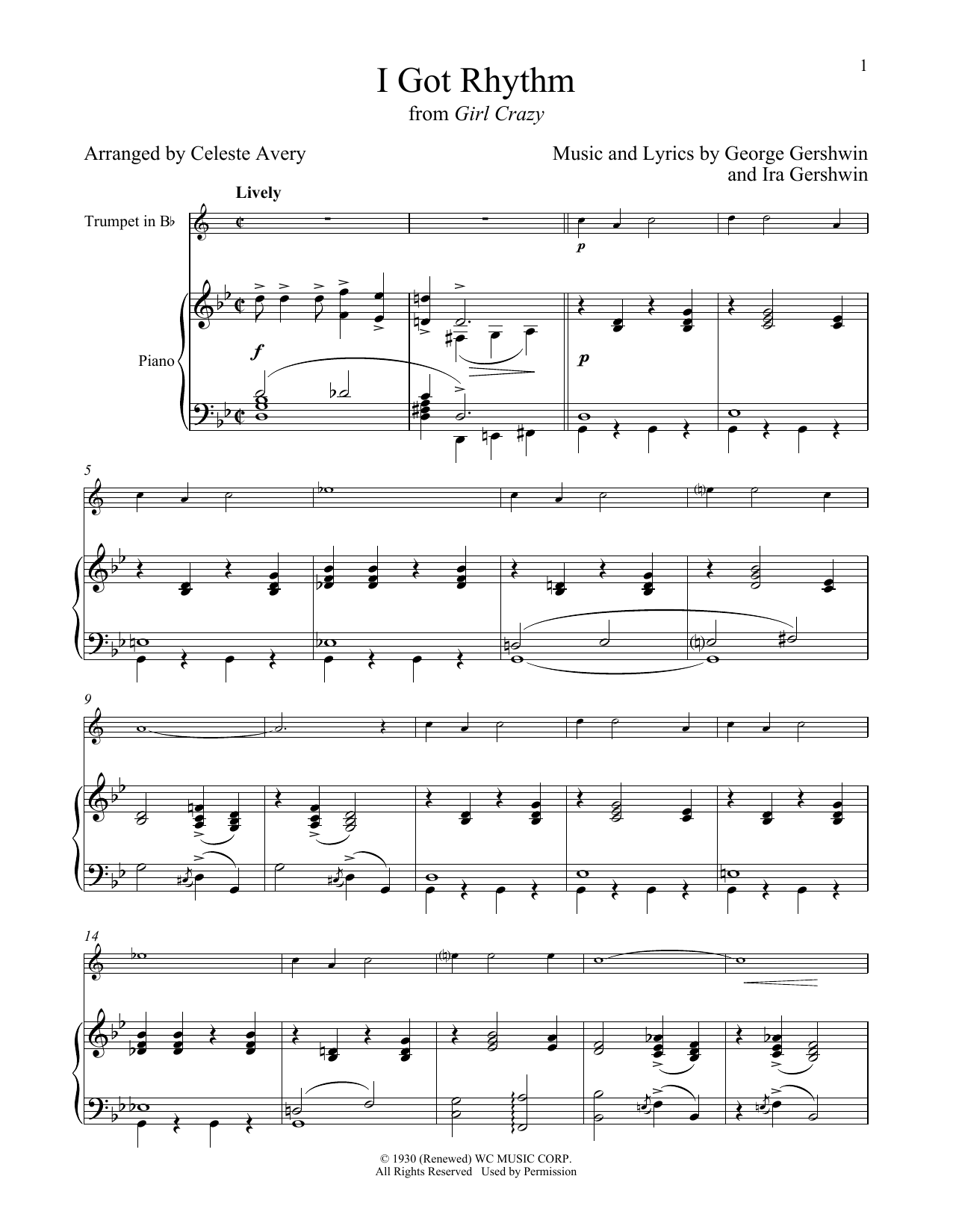 1

I Got Rhythm
from Girl Crazy

Arranged by Celeste Avery

Music and Lyrics by George Gershwin and Ira Gershwin

Lively

Trumpet in B♭

Piano

p

f

p

5

9

14

© 1930 (Renewed) WC MUSIC CORP.
All Rights Reserved Used by Permission